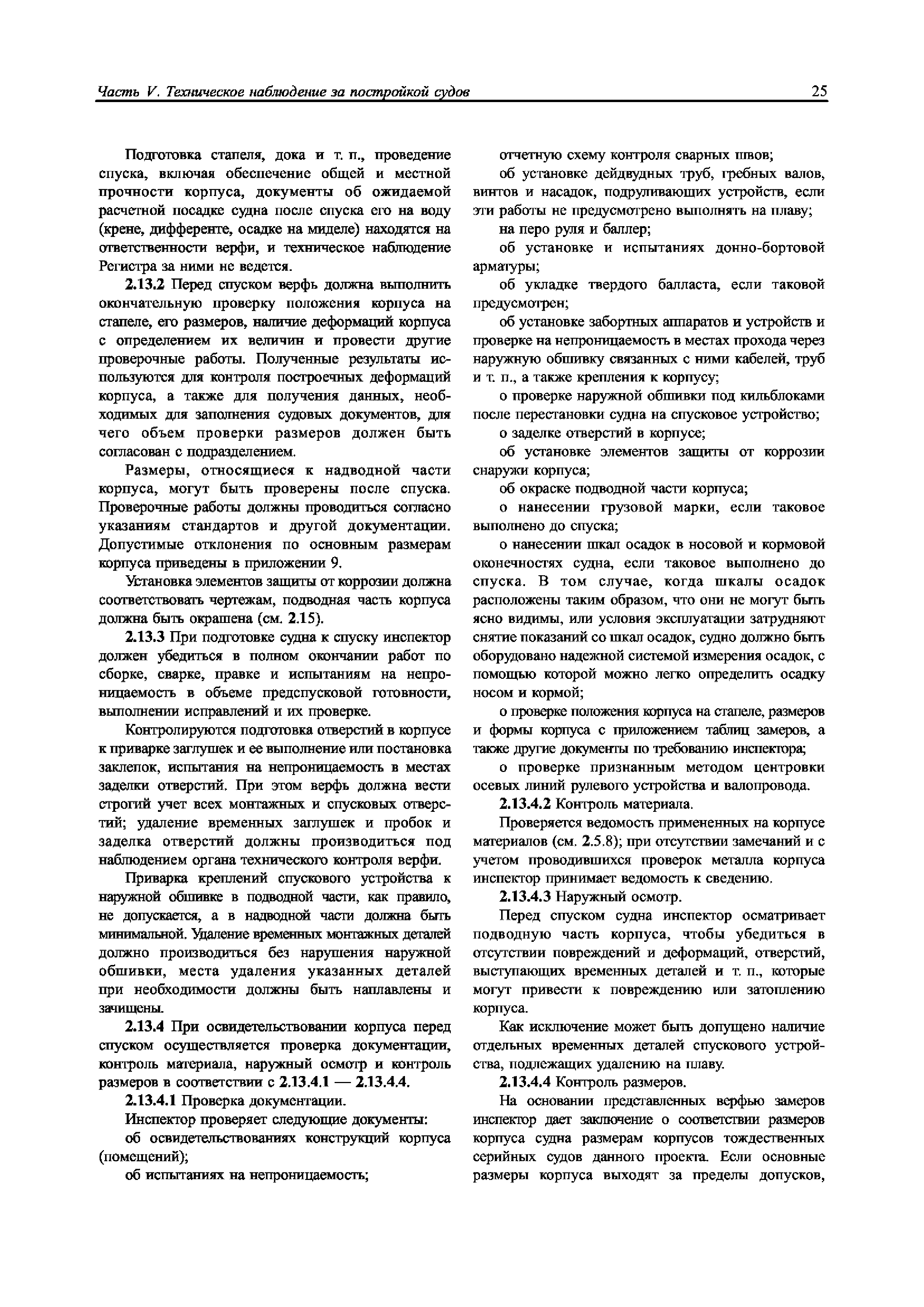 Часть V. Техническое наблюдение за постройкой судов

25

Подготовка стапеля, дока и т. п., проведение спуска, включая обеспечение общей и местной прочности корпуса, документы об ожидаемой расчетной посадке судна после спуска его на воду (крене, дифференте, осадке на миделе) находятся на ответственности верфи, и техническое наблюдение Регистра за ними не ведется.

2.13.2 Перед спуском верфь должна выполнить окончательную проверку положения корпуса на стапеле, его размеров, наличие деформаций корпуса с определением их величин и провести другие проверочные работы. Полученные результаты используются для контроля построечных деформаций корпуса, а также для получения данных, необходимых для заполнения судовых документов, для чего объем проверки размеров должен быть согласован с подразделением.

Размеры, относящиеся к надводной части корпуса, могут быть проверены после спуска. Проверочные работы должны проводиться согласно указаниям стандартов и другой документации. Допустимые отклонения по основным размерам корпуса приведены в приложении 9.

Установка элементов защиты от коррозии должна соответствовать чертежам, подводная часть корпуса должна быть окрашена (см. 2.15).

2.13.3 При подготовке судна к спуску инспектор должен убедиться в полном окончании работ по сборке, сварке, правке и испытаниям на непроницаемость в объеме предспусковой готовности, выполнении исправлений и их проверке.

Контролируются подготовка отверстий в корпусе к приварке заглушек и ее выполнение или постановка заклепок, испытания на непроницаемость в местах заделки отверстий. При этом верфь должна вести строгий учет всех монтажных и спусковых отверстий; удаление временных заглушек и пробок и заделка отверстий должны производиться под наблюдением органа технического контроля верфи.

Приварка креплений спускового устройства к наружной обшивке в подводной части, как правило, не допускается, а в надводной части должна быть минимальной. Удаление временных монтажных деталей должно производиться без нарушения наружной обшивки, места удаления указанных деталей при необходимости должны быть наплавлены и зачищены.

2.13.4 При освидетельствовании корпуса перед спуском осуществляется проверка документации, контроль материала, наружный осмотр и контроль размеров в соответствии с 2.13.4.1 — 2.13.4.4.

2.13.4.1 Проверка документации.

Инспектор проверяет следующие документы:

об освидетельствованиях конструкций корпуса (помещений);

об испытаниях на непроницаемость;

отчетную схему контроля сварных швов;

об установке дейдвудных труб, гребных валов, винтов и насадок, подруливающих устройств, если эти работы не предусмотрено выполнять на плаву;

на перо руля и баллер;

об установке и испытаниях донно-бортовой арматуры;

об укладке твердого балласта, если таковой предусмотрен;

об установке забортных аппаратов и устройств и проверке на непроницаемость в местах прохода через наружную обшивку связанных с ними кабелей, труб и т. п., а также крепления к корпусу;

о проверке наружной обшивки под кильблоками после перестановки судна на спусковое устройство;

о заделке отверстий в корпусе;

об установке элементов защиты от коррозии снаружи корпуса;

об окраске подводной части корпуса;

о нанесении грузовой марки, если таковое выполнено до спуска;

о нанесении шкал осадок в носовой и кормовой оконечностях судна, если таковое выполнено до спуска. В том случае, когда шкалы осадок расположены таким образом, что они не могут быть ясно видимы, или условия эксплуатации затрудняют снятие показаний со шкал осадок, судно должно быть оборудовано надежной системой измерения осадок, с помощью которой можно легко определить осадку носом и кормой;

о проверке положения корпуса на стапеле, размеров и формы корпуса с приложением таблиц замеров, а также другие документы по требованию инспектора;

о проверке признанным методом центровки осевых линий рулевого устройства и валопровода.

2.13.4.2 Контроль материала.

Проверяется ведомость примененных на корпусе материалов (см. 2.5.8); при отсутствии замечаний и с учетом проводившихся проверок металла корпуса инспектор принимает ведомость к сведению.

2.13.4.3 Наружный осмотр.

Перед спуском судна инспектор осматривает подводную часть корпуса, чтобы убедиться в отсутствии повреждений и деформаций, отверстий, выступающих временных деталей и т. п., которые могут привести к повреждению или затоплению корпуса.

Как исключение может быть допущено наличие отдельных временных деталей спускового устройства, подлежащих удалению на плаву.

2.13.4.4 Контроль размеров.

На основании представленных верфью замеров инспектор дает заключение о соответствии размеров корпуса судна размерам корпусов тождественных серийных судов данного проекта. Если основные размеры корпуса выходят за пределы допусков,